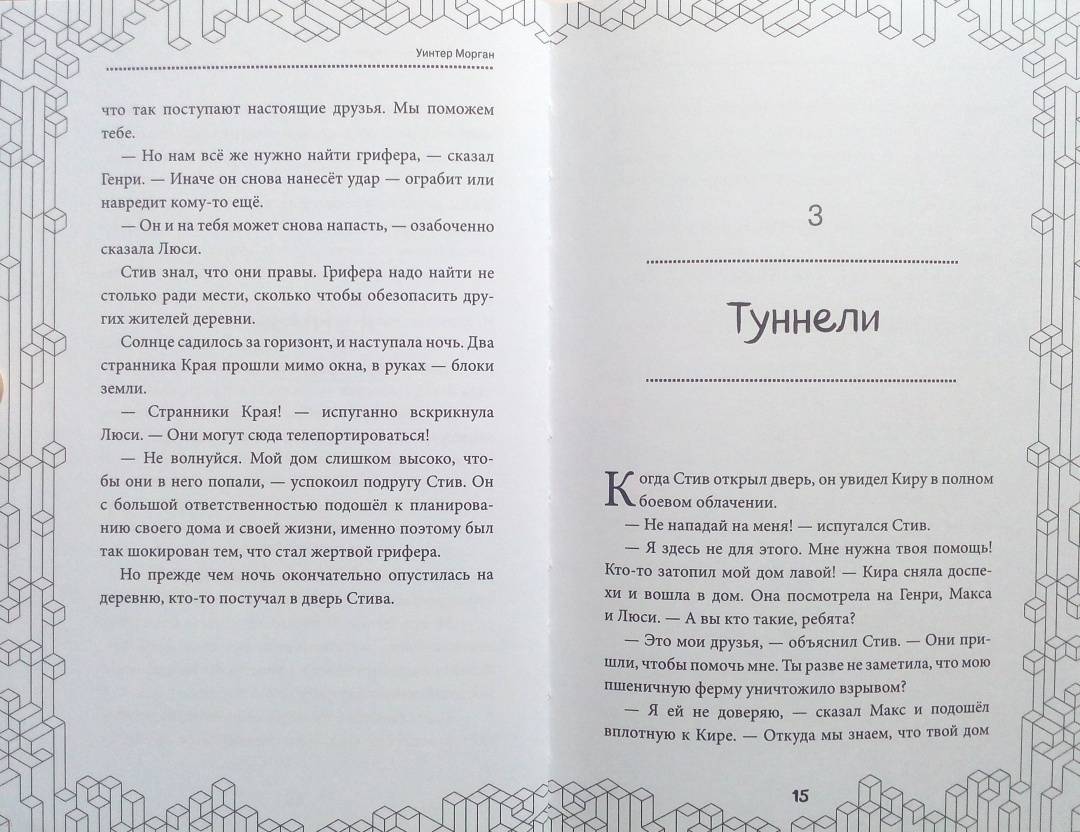 Уинтер Морган

что так поступают настоящие друзья. Мы поможем тебе.

— Но нам всё же нужно найти грифера, — сказал Генри. — Иначе он снова нанесёт удар — ограбит или навредит кому-то ещё.

— Он и на тебя может снова напасть, — озабоченно сказала Люси.

Стив знал, что они правы. Грифера надо найти не столько ради мести, сколько чтобы обезопасить других жителей деревни.

Солнце садилось за горизонт, и наступала ночь. Два странника Края прошли мимо окна, в руках — блоки земли.

— Странники Края! — испуганно вскрикнула Люси. — Они могут сюда телепортироваться!

— Не волнуйся. Мой дом слишком высоко, чтобы они в него попали, — успокоил подругу Стив. Он с большой ответственностью подошёл к планированию своего дома и своей жизни, именно поэтому был так шокирован тем, что стал жертвой грифера.

Но прежде чем ночь окончательно опустилась на деревню, кто-то постучал в дверь Стива.

3

Туннели

Когда Стив открыл дверь, он увидел Киру в полном боевом облачении.

— Не нападай на меня! — испугался Стив.

— Я здесь не для этого. Мне нужна твоя помощь! Кто-то затопил мой дом лавой! — Кира сняла доспехи и вошла в дом. Она посмотрела на Генри, Макса и Люси. — А вы кто такие, ребята?

— Это мои друзья, — объяснил Стив. — Они пришли, чтобы помочь мне. Ты разве не заметила, что мою пшеничную ферму уничтожило взрывом?

— Я ей не доверяю, — сказал Макс и подошёл вплотную к Кире. — Откуда мы знаем, что твой дом

15